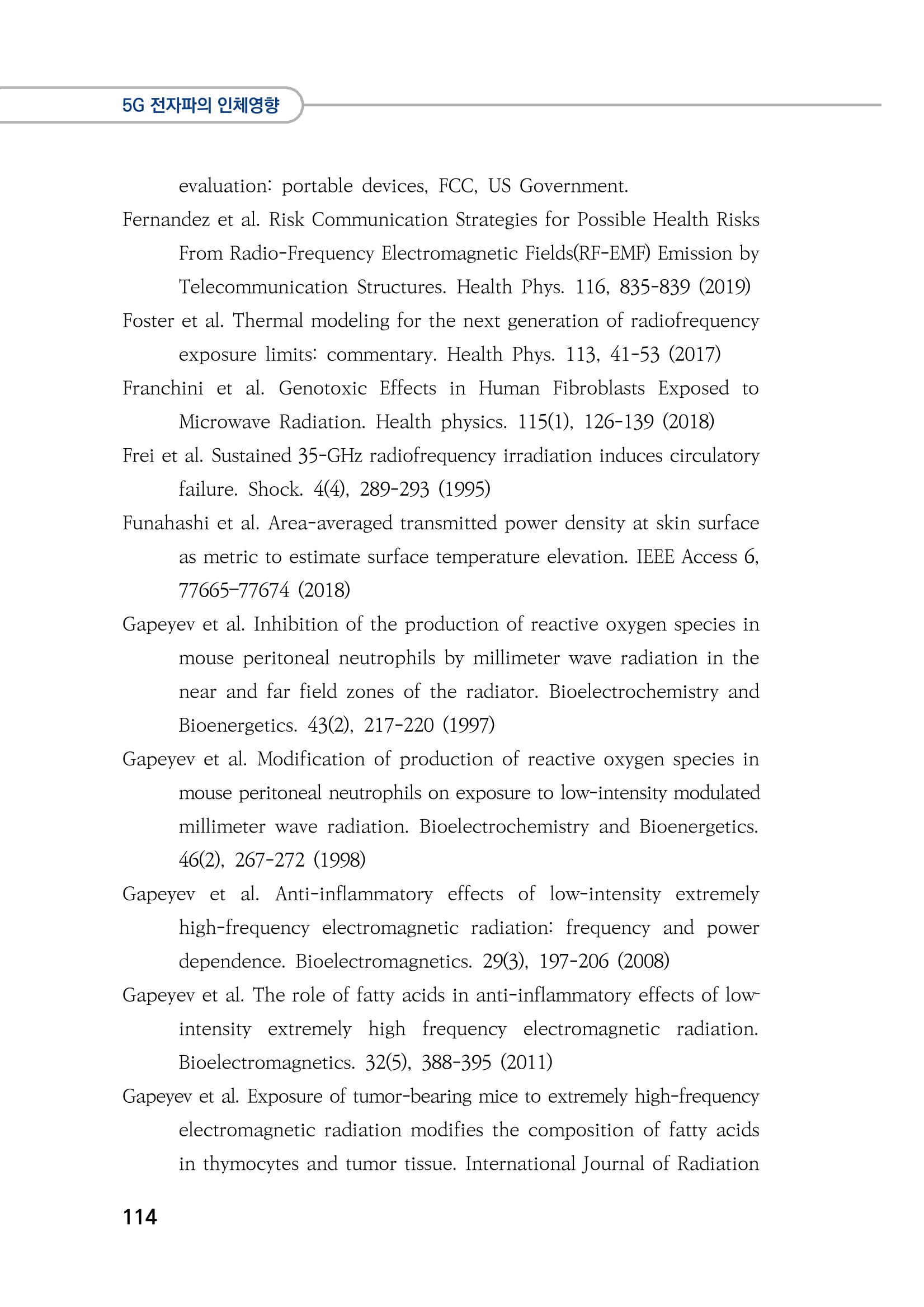 5G 전자파의 인체영향

evaluation: portable devices, FCC, US Government.

Fernandez et al. Risk Communication Strategies for Possible Health Risks From Radio-Frequency Electromagnetic Fields(RF-EMF) Emission by Telecommunication Structures. Health Phys. 116, 835-839 (2019)

Foster et al. Thermal modeling for the next generation of radiofrequency exposure limits: commentary. Health Phys. 113, 41-53 (2017)

Franchini et al. Genotoxic Effects in Human Fibroblasts Exposed to Microwave Radiation. Health physics. 115(1), 126-139 (2018)

Frei et al. Sustained 35-GHz radiofrequency irradiation induces circulatory failure. Shock. 4(4), 289-293 (1995)

Funahashi et al. Area-averaged transmitted power density at skin surface as metric to estimate surface temperature elevation. IEEE Access 6, 77665–77674 (2018)

Gapeyev et al. Inhibition of the production of reactive oxygen species in mouse peritoneal neutrophils by millimeter wave radiation in the near and far field zones of the radiator. Bioelectrochemistry and Bioenergetics. 43(2), 217-220 (1997)

Gapeyev et al. Modification of production of reactive oxygen species in mouse peritoneal neutrophils on exposure to low-intensity modulated millimeter wave radiation. Bioelectrochemistry and Bioenergetics. 46(2), 267-272 (1998)

Gapeyev et al. Anti-inflammatory effects of low-intensity extremely high-frequency electromagnetic radiation: frequency and power dependence. Bioelectromagnetics. 29(3), 197-206 (2008)

Gapeyev et al. The role of fatty acids in anti-inflammatory effects of low-intensity extremely high frequency electromagnetic radiation. Bioelectromagnetics. 32(5), 388-395 (2011)

Gapeyev et al. Exposure of tumor-bearing mice to extremely high-frequency electromagnetic radiation modifies the composition of fatty acids in thymocytes and tumor tissue. International Journal of Radiation

114